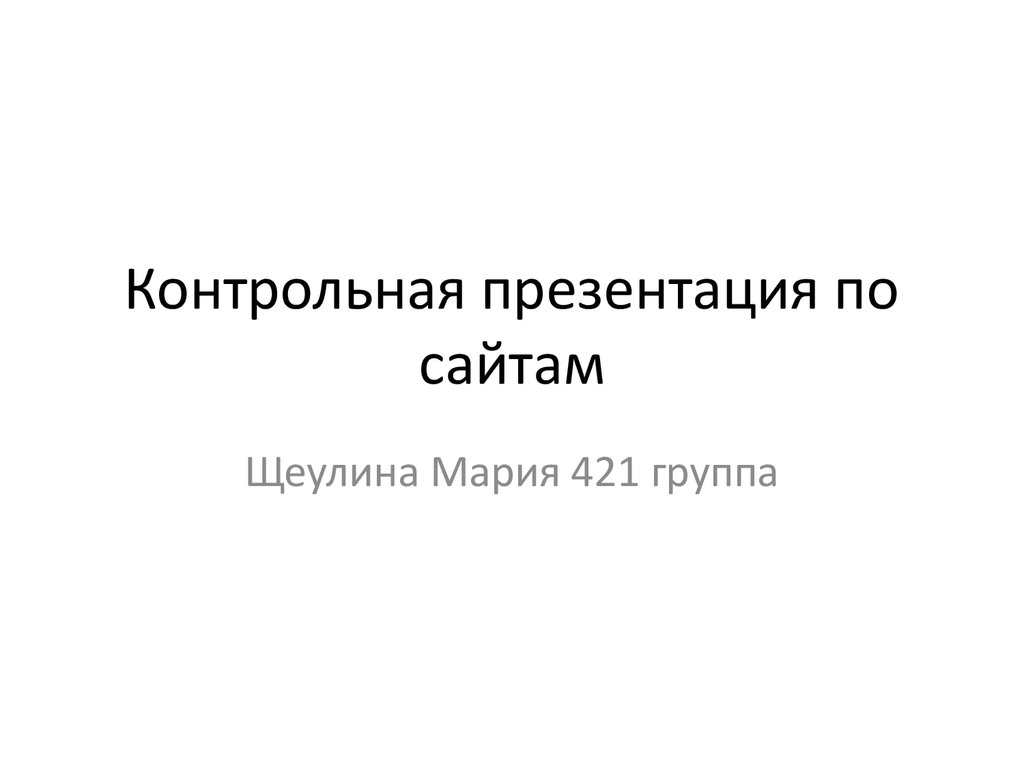 Контрольная презентация по сайтам

Щеулина Мария 421 группа